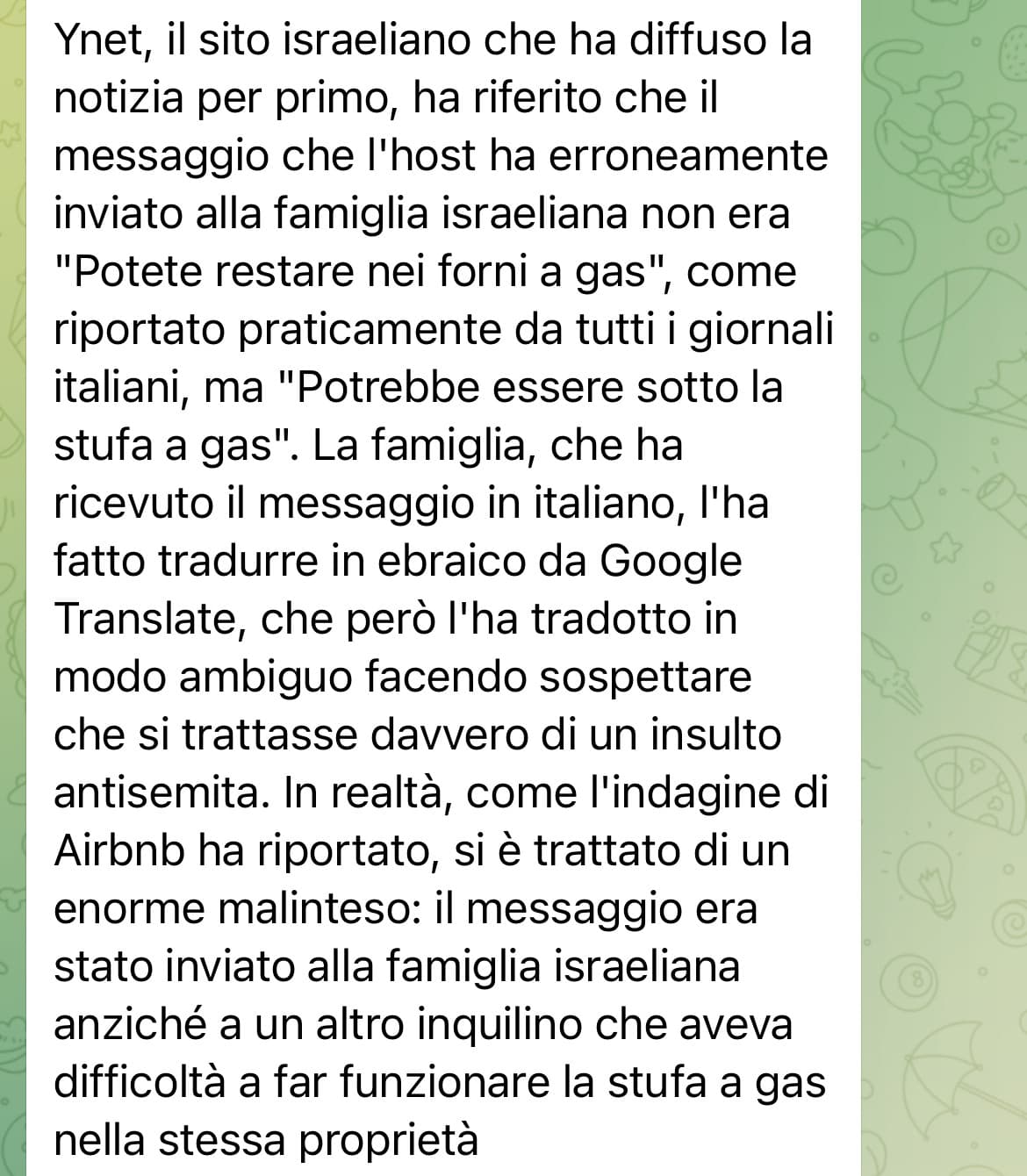 Ynet, il sito israeliano che ha diffuso la notizia per primo, ha riferito che il messaggio che l'host ha erroneamente inviato alla famiglia israeliana non era "Potete restare nei forni a gas", come riportato praticamente da tutti i giornali italiani, ma "Potrebbe essere sotto la stufa a gas". La famiglia, che ha ricevuto il messaggio in italiano, l'ha fatto tradurre in ebraico da Google Translate, che però l'ha tradotto in modo ambiguo facendo sospettare che si trattasse davvero di un insulto antisemita. In realtà, come l'indagine di Airbnb ha riportato, si è trattato di un enorme malinteso: il messaggio era stato inviato alla famiglia israeliana anziché a un altro inquilino che aveva difficoltà a far funzionare la stufa a gas nella stessa proprietà